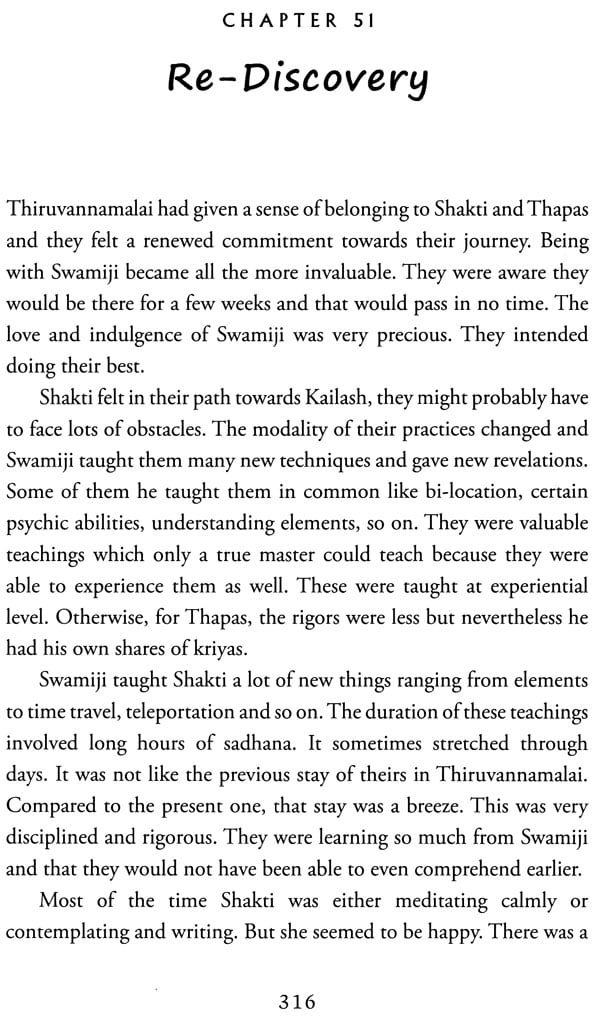 CHAPTER 51

Re-Discovery

Thiruvannamalai had given a sense of belonging to Shakti and Thapas and they felt a renewed commitment towards their journey. Being with Swamiji became all the more invaluable. They were aware they would be there for a few weeks and that would pass in no time. The love and indulgence of Swamiji was very precious. They intended doing their best.

Shakti felt in their path towards Kailash, they might probably have to face lots of obstacles. The modality of their practices changed and Swamiji taught them many new techniques and gave new revelations. Some of them he taught them in common like bi-location, certain psychic abilities, understanding elements, so on. They were valuable teachings which only a true master could teach because they were able to experience them as well. These were taught at experiential level. Otherwise, for Thapas, the rigors were less but nevertheless he had his own shares of kriyas.

Swamiji taught Shakti a lot of new things ranging from elements to time travel, teleportation and so on. The duration of these teachings involved long hours of sadhana. It sometimes stretched through days. It was not like the previous stay of theirs in Thiruvannamalai. Compared to the present one, that stay was a breeze. This was very disciplined and rigorous. They were learning so much from Swamiji and that they would not have been able to even comprehend earlier.

Most of the time Shakti was either meditating calmly or contemplating and writing. But she seemed to be happy. There was a

316